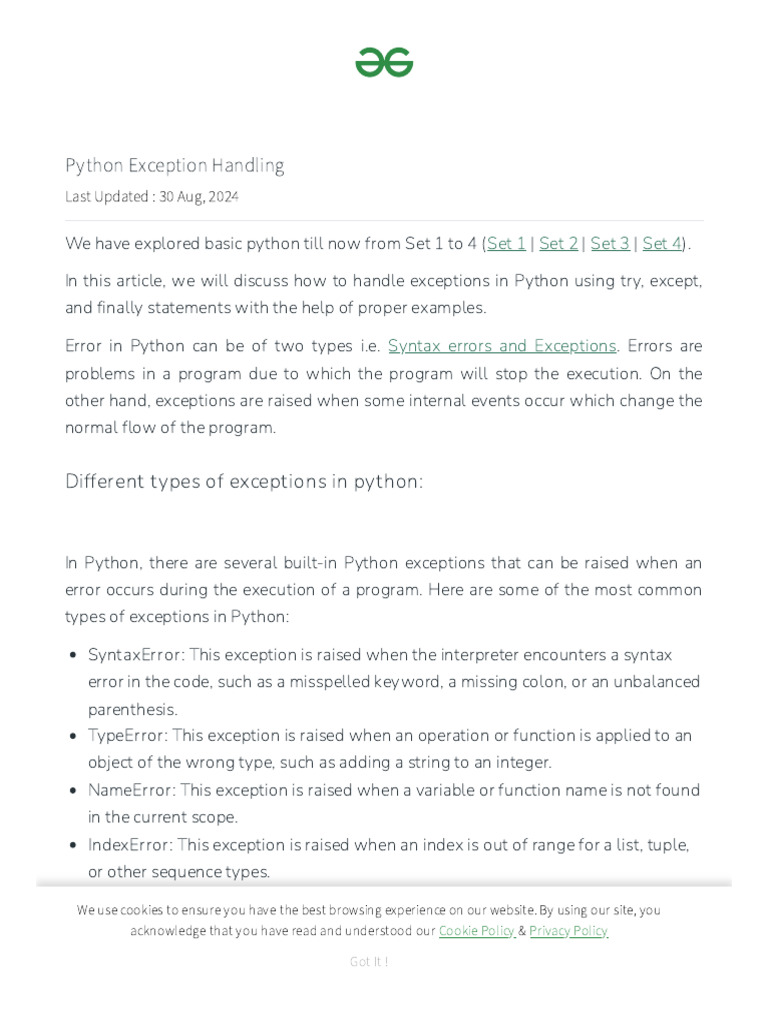 Python Exception Handling
Last Updated : 30 Aug, 2024

We have explored basic python till now from Set 1 to 4 (Set 1 | Set 2 | Set 3 | Set 4).

In this article, we will discuss how to handle exceptions in Python using try, except, and finally statements with the help of proper examples.

Error in Python can be of two types i.e. Syntax errors and Exceptions. Errors are problems in a program due to which the program will stop the execution. On the other hand, exceptions are raised when some internal events occur which change the normal flow of the program.

Different types of exceptions in python:

In Python, there are several built-in Python exceptions that can be raised when an error occurs during the execution of a program. Here are some of the most common types of exceptions in Python:

- SyntaxError: This exception is raised when the interpreter encounters a syntax error in the code, such as a misspelled keyword, a missing colon, or an unbalanced parenthesis.
- TypeError: This exception is raised when an operation or function is applied to an object of the wrong type, such as adding a string to an integer.
- NameError: This exception is raised when a variable or function name is not found in the current scope.
- IndexError: This exception is raised when an index is out of range for a list, tuple, or other sequence types.

We use cookies to ensure you have the best browsing experience on our website. By using our site, you acknowledge that you have read and understood our Cookie Policy & Privacy Policy

Got It !